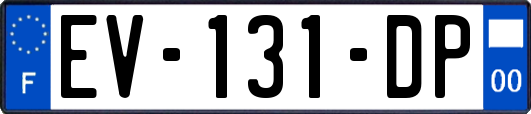 F
EV-131-DP
00